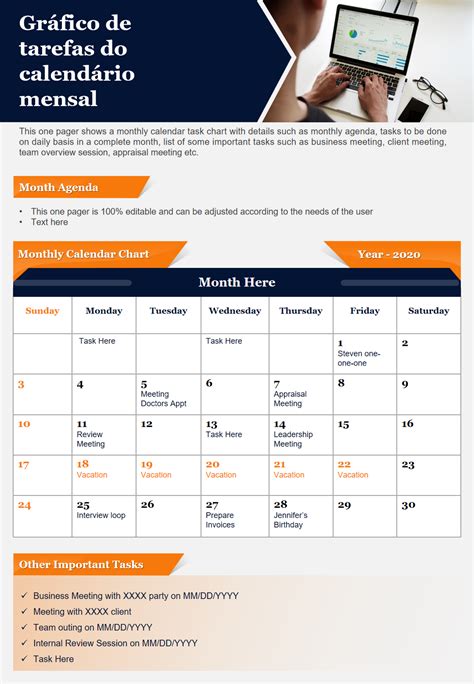 Gráfico de tarefas do calendário mensal

This one pager shows a monthly calendar task chart with details such as monthly agenda, tasks to be done on daily basis in a complete month, list of some important tasks such as business meeting, client meeting, team overview session, appraisal meeting etc.

Month Agenda

• This one pager is 100% editable and can be adjusted according to the needs of the user
• Text here

Monthly Calendar Chart

Year - 2020

Month Here

| Sunday | Monday | Tuesday | Wednesday | Thursday | Friday | Saturday |
|---|---|---|---|---|---|---|
| | Task Here | | Task Here | | 1 Steven one-one-one | 2 |
| 3 | 4 | 5 Meeting Doctors Appt | 6 | 7 Appraisal Meeting | 8 | 9 |
| 10 | 11 Review Meeting | 12 | 13 Task Here | 14 Leadership Meeting | 15 | 16 |
| 17 | 18 Vacation | 19 Vacation | 20 Vacation | 21 Vacation | 22 Vacation | 23 |
| 24 | 25 Interview loop | 26 | 27 Prepare Invoices | 28 Jennifer's Birthday | 29 | 30 |

Other Important Tasks

✓ Business Meeting with XXXX party on MM/DD/YYYY
✓ Meeting with XXXX client
✓ Team outing on MM/DD/YYYY
✓ Internal Review Session on MM/DD/YYYY
✓ Task Here